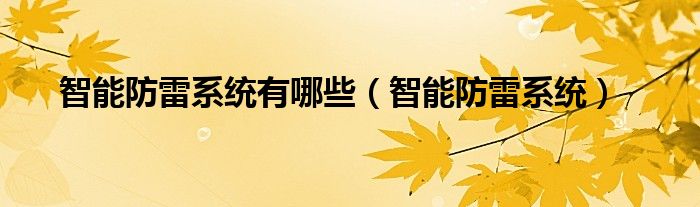 智能防雷系统有哪些（智能防雷系统）